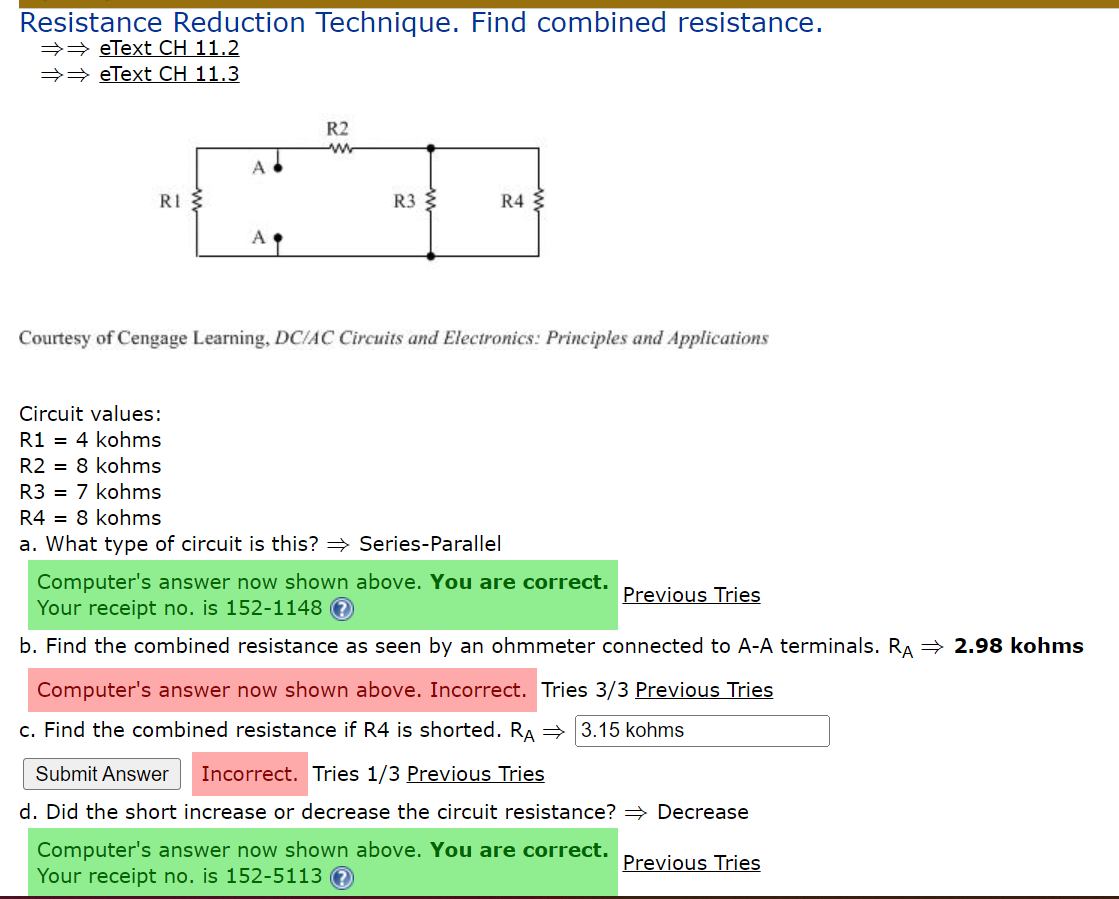 Resistance Reduction Technique. Find combined resistance.
⇒⇒ eText CH 11.2
⇒⇒ eText CH 11.3

R2
A
R1
R3
R4
A

Courtesy of Cengage Learning, DC/AC Circuits and Electronics: Principles and Applications

Circuit values:
R1 = 4 kohms
R2 = 8 kohms
R3 = 7 kohms
R4 = 8 kohms
a. What type of circuit is this? ⇒ Series-Parallel

Computer's answer now shown above. You are correct.
Your receipt no. is 152-1148 Previous Tries

b. Find the combined resistance as seen by an ohmmeter connected to A-A terminals. $R_A$ ⇒ 2.98 kohms

Computer's answer now shown above. Incorrect. Tries 3/3 Previous Tries

c. Find the combined resistance if R4 is shorted. $R_A$ ⇒ 3.15 kohms

Submit Answer Incorrect. Tries 1/3 Previous Tries

d. Did the short increase or decrease the circuit resistance? ⇒ Decrease

Computer's answer now shown above. You are correct.
Your receipt no. is 152-5113 Previous Tries